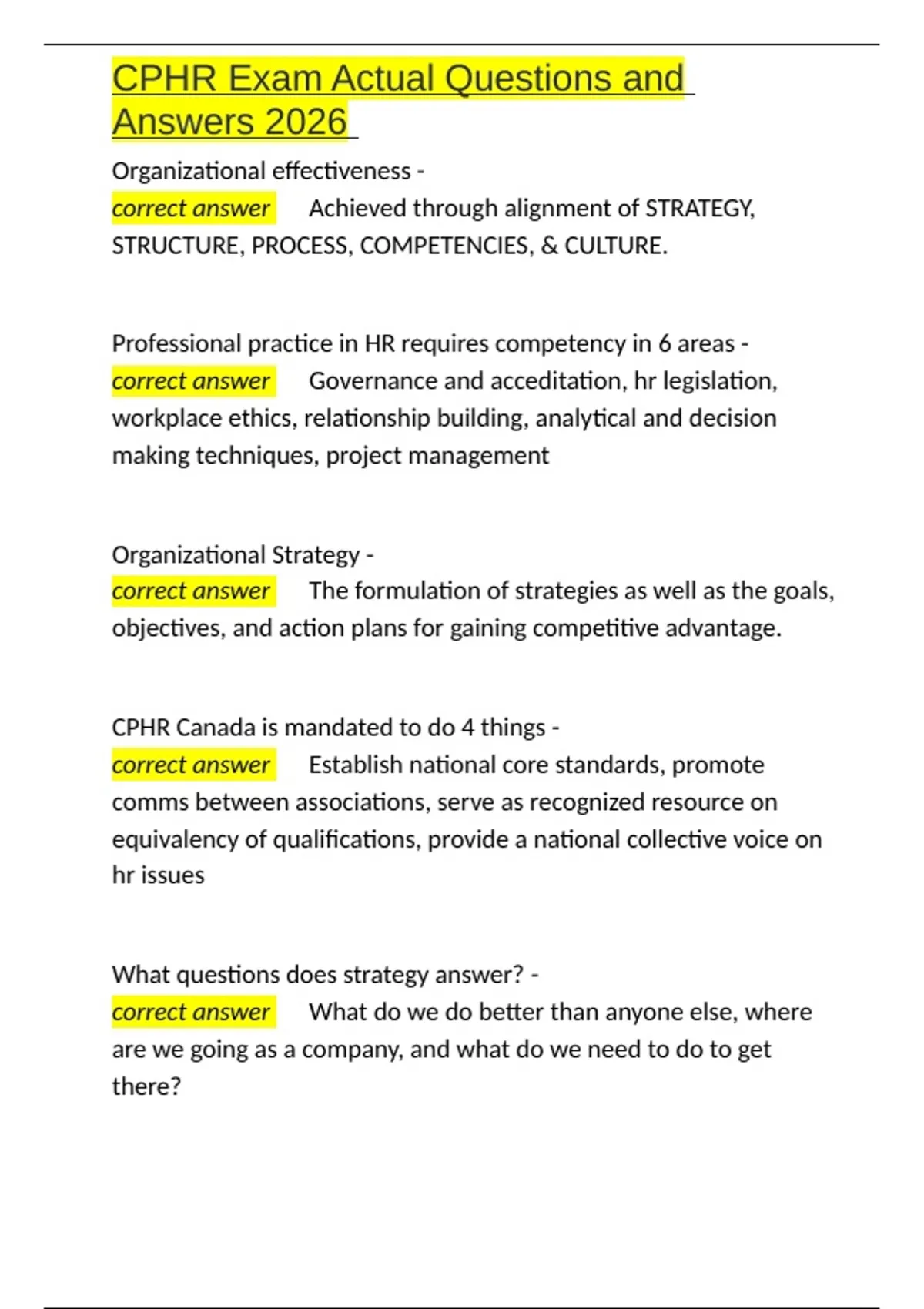 CPHR Exam Actual Questions and Answers 2026

Organizational effectiveness -
correct answer Achieved through alignment of STRATEGY, STRUCTURE, PROCESS, COMPETENCIES, & CULTURE.

Professional practice in HR requires competency in 6 areas -
correct answer Governance and acceditation, hr legislation, workplace ethics, relationship building, analytical and decision making techniques, project management

Organizational Strategy -
correct answer The formulation of strategies as well as the goals, objectives, and action plans for gaining competitive advantage.

CPHR Canada is mandated to do 4 things -
correct answer Establish national core standards, promote comms between associations, serve as recognized resource on equivalency of qualifications, provide a national collective voice on hr issues

What questions does strategy answer? -
correct answer What do we do better than anyone else, where are we going as a company, and what do we need to do to get there?